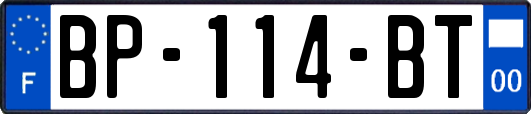 F
BP-114-BT
00